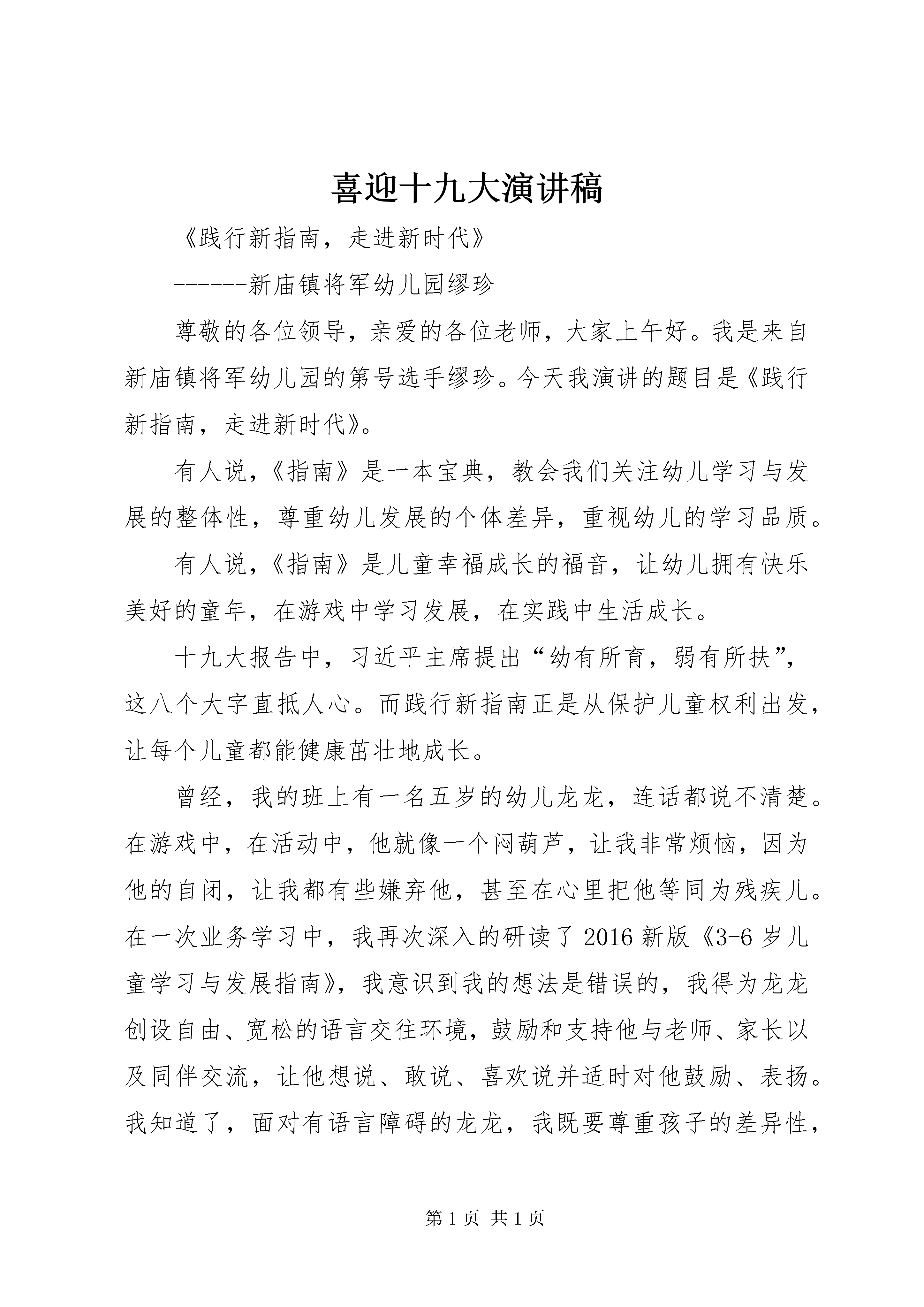 喜迎十九大演讲稿

《践行新指南，走进新时代》

------新庙镇将军幼儿园缪珍

尊敬的各位领导，亲爱的各位老师，大家上午好。我是来自新庙镇将军幼儿园的第号选手缪珍。今天我演讲的题目是《践行新指南，走进新时代》。

有人说，《指南》是一本宝典，教会我们关注幼儿学习与发展的整体性，尊重幼儿发展的个体差异，重视幼儿的学习品质。

有人说，《指南》是儿童幸福成长的福音，让幼儿拥有快乐美好的童年，在游戏中学习发展，在实践中生活成长。

十九大报告中，习近平主席提出“幼有所育，弱有所扶”，这八个大字直抵人心。而践行新指南正是从保护儿童权利出发，让每个儿童都能健康茁壮地成长。

曾经，我的班上有一名五岁的幼儿龙龙，连话都说不清楚。在游戏中，在活动中，他就像一个闷葫芦，让我非常烦恼，因为他的自闭，让我都有些嫌弃他，甚至在心里把他等同为残疾儿。在一次业务学习中，我再次深入的研读了2016新版《3-6岁儿童学习与发展指南》，我意识到我的想法是错误的，我得为龙龙创设自由、宽松的语言交往环境，鼓励和支持他与老师、家长以及同伴交流，让他想说、敢说、喜欢说并适时对他鼓励、表扬。我知道了，面对有语言障碍的龙龙，我既要尊重孩子的差异性，

第1页 共1页